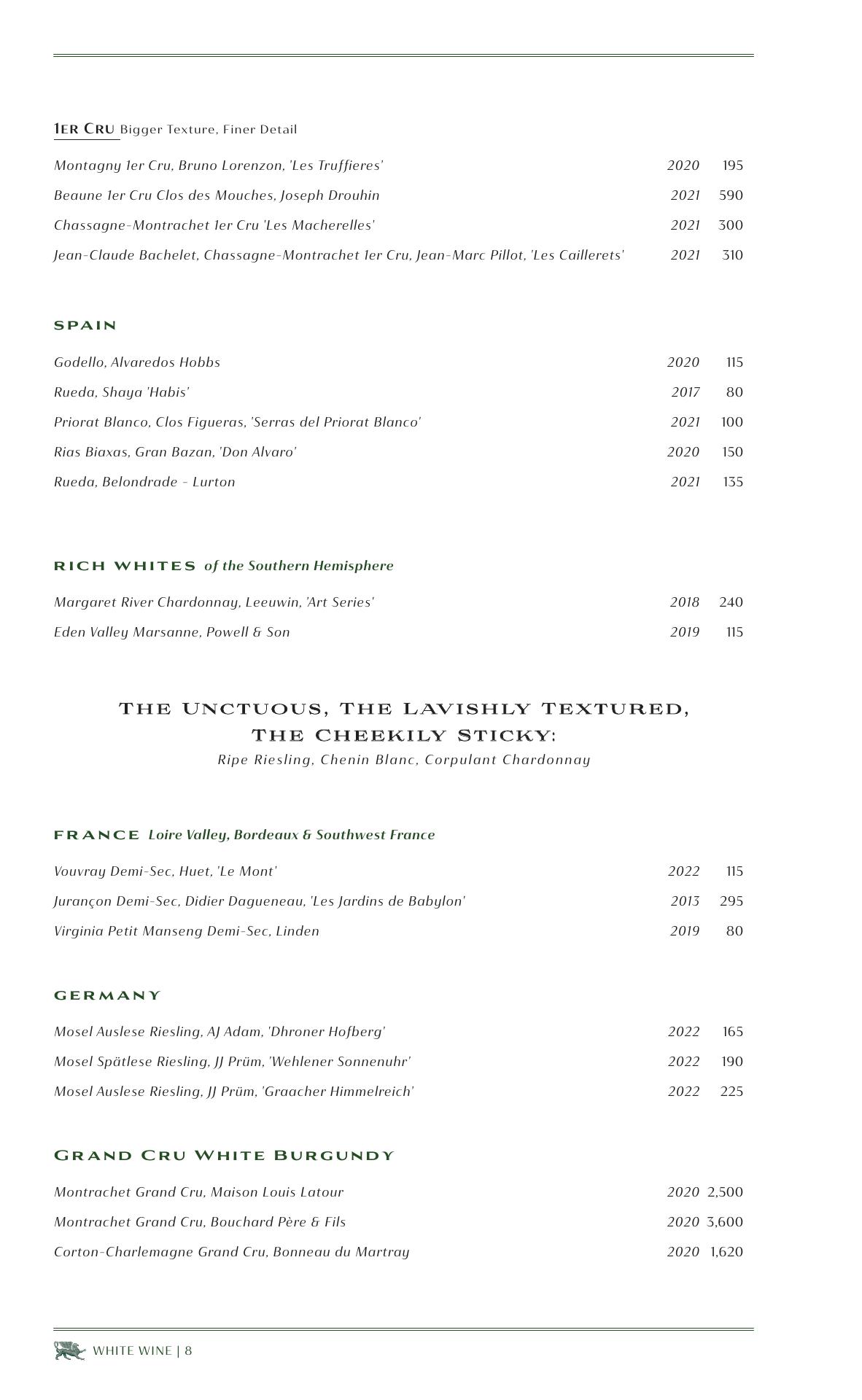 1ER CRU Bigger Texture, Finer Detail

Montagny 1er Cru, Bruno Lorenzon, 'Les Truffieres' 2020 195
Beaune 1er Cru Clos des Mouches, Joseph Drouhin 2021 590
Chassagne-Montrachet 1er Cru 'Les Macherelles' 2021 300
Jean-Claude Bachelet, Chassagne-Montrachet 1er Cru, Jean-Marc Pillot, 'Les Caillerets' 2021 310

SPAIN

Godello, Alvaredos Hobbs 2020 115
Rueda, Shaya 'Habis' 2017 80
Priorat Blanco, Clos Figueras, 'Serras del Priorat Blanco' 2021 100
Rias Biaxas, Gran Bazan, 'Don Alvaro' 2020 150
Rueda, Belondrade - Lurton 2021 135

RICH WHITES of the Southern Hemisphere

Margaret River Chardonnay, Leeuwin, 'Art Series' 2018 240
Eden Valley Marsanne, Powell & Son 2019 115

THE UNCTUOUS, THE LAVISHLY TEXTURED, THE CHEEKILY STICKY:
Ripe Riesling, Chenin Blanc, Corpulant Chardonnay

FRANCE Loire Valley, Bordeaux & Southwest France

Vouvray Demi-Sec, Huet, 'Le Mont' 2022 115
Jurançon Demi-Sec, Didier Dagueneau, 'Les Jardins de Babylon' 2013 295
Virginia Petit Manseng Demi-Sec, Linden 2019 80

GERMANY

Mosel Auslese Riesling, AJ Adam, 'Dhroner Hofberg' 2022 165
Mosel Spätlese Riesling, JJ Prüm, 'Wehlener Sonnenuhr' 2022 190
Mosel Auslese Riesling, JJ Prüm, 'Graacher Himmelreich' 2022 225

GRAND CRU WHITE BURGUNDY

Montrachet Grand Cru, Maison Louis Latour 2020 2,500
Montrachet Grand Cru, Bouchard Père & Fils 2020 3,600
Corton-Charlemagne Grand Cru, Bonneau du Martray 2020 1,620

WHITE WINE | 8